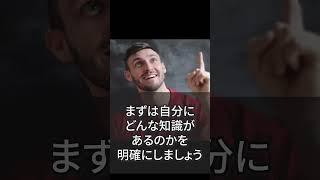 まずは自分に
どんな知識が
あるのかを
明確にしましょう